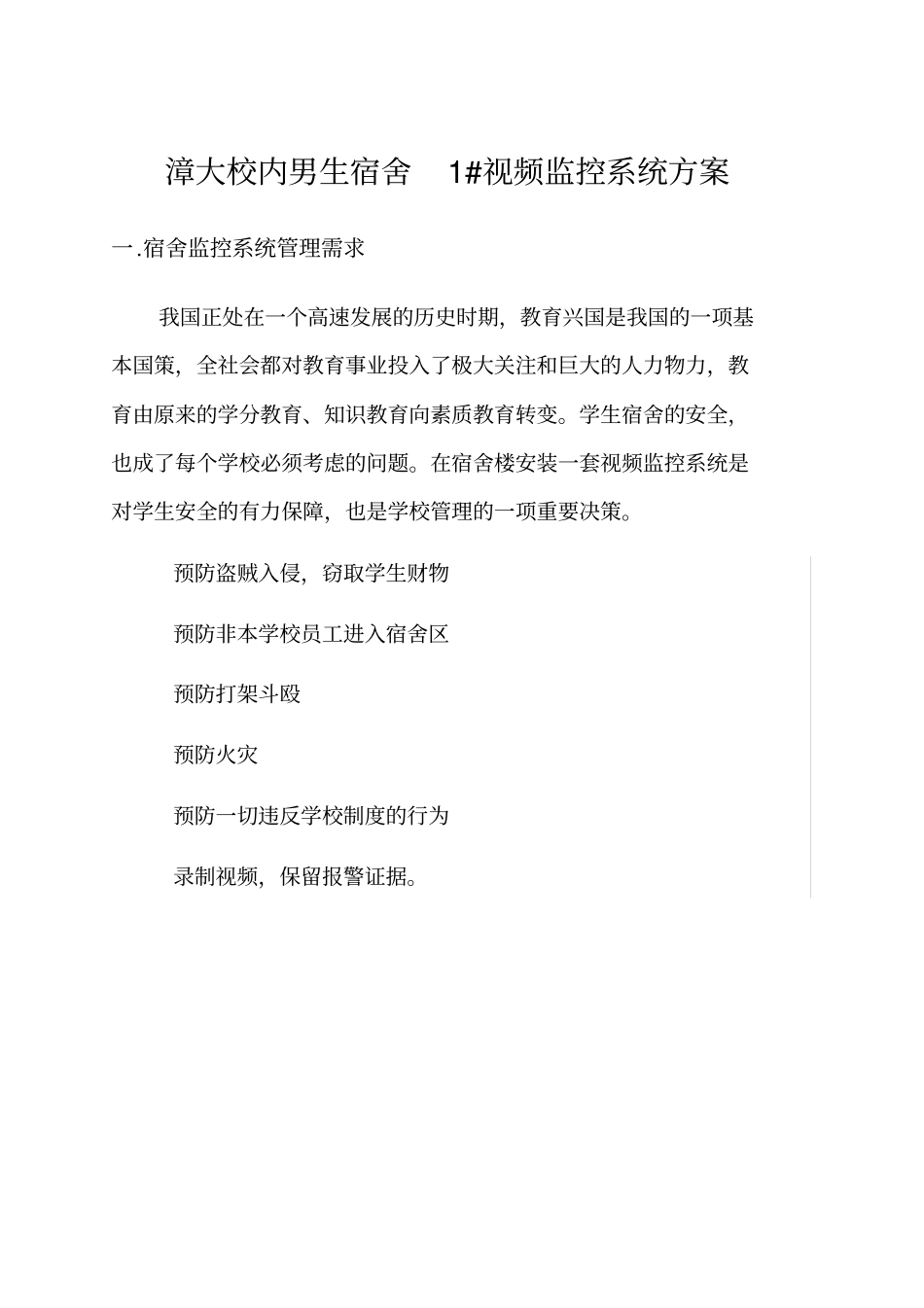 漳大校内男生宿舍 1#视频监控系统方案

一.宿舍监控系统管理需求

我国正处在一个高速发展的历史时期，教育兴国是我国的一项基本国策，全社会都对教育事业投入了极大关注和巨大的人力物力，教育由原来的学分教育、知识教育向素质教育转变。学生宿舍的安全，也成了每个学校必须考虑的问题。在宿舍楼安装一套视频监控系统是对学生安全的有力保障，也是学校管理的一项重要决策。

预防盗贼入侵，窃取学生财物

预防非本学校员工进入宿舍区

预防打架斗殴

预防火灾

预防一切违反学校制度的行为

录制视频，保留报警证据。